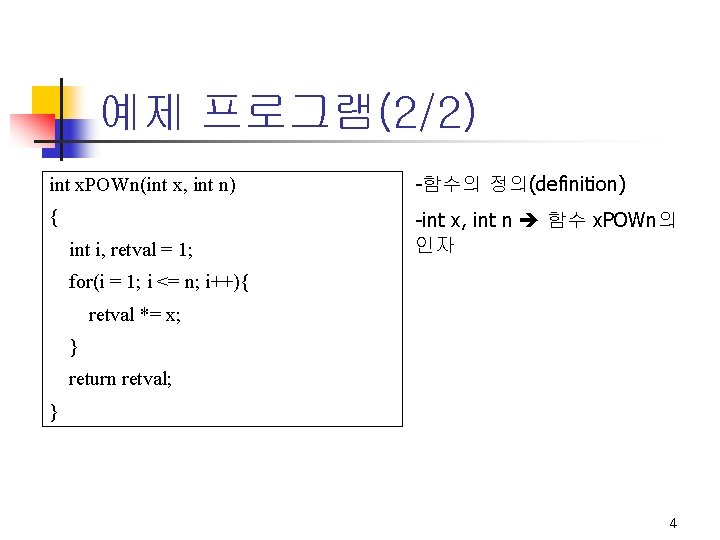 예제 프로그램(2/2)

int xPOWn(int x, int n)
{
int i, retval = 1;
for(i = 1; i <= n; i++){
retval *= x;
}
return retval;
}

-함수의 정의(definition)

-int x, int n ➔ 함수 xPOWn의 인자

4